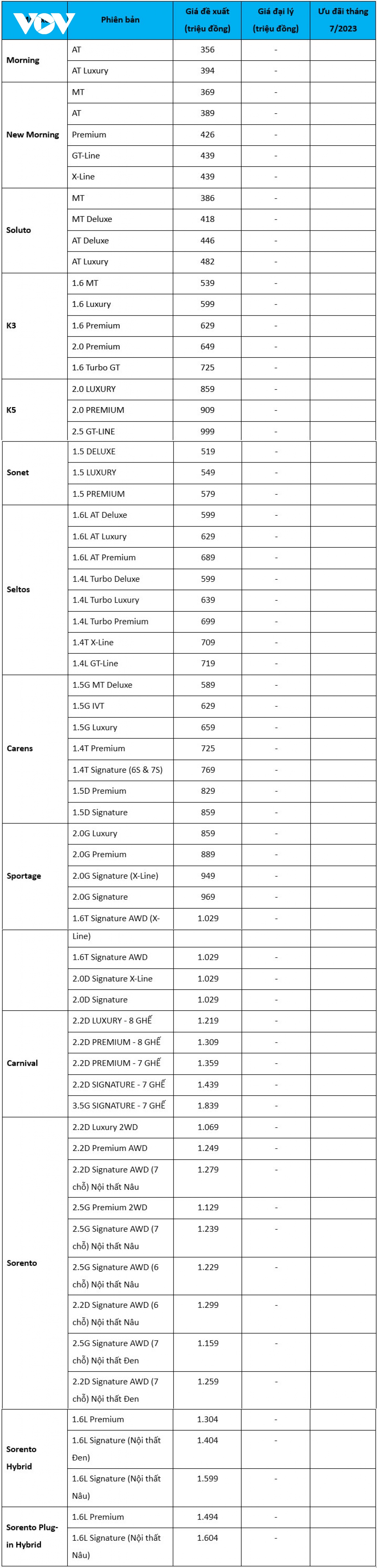 | VOV | Phiên bản | Giá đề xuất (triệu đồng) | Giá đại lý (triệu đồng) | Ưu đãi tháng 7/2023 |
|---|---|---|---|---|
| Morning | AT | 356 | - | |
| | AT Luxury | 394 | - | |
| New Morning | MT | 369 | - | |
| | AT | 389 | - | |
| | Premium | 426 | - | |
| | GT-Line | 439 | - | |
| | X-Line | 439 | - | |
| Soluto | MT | 386 | - | |
| | MT Deluxe | 418 | - | |
| | AT Deluxe | 446 | - | |
| | AT Luxury | 482 | - | |
| K3 | 1.6 MT | 539 | - | |
| | 1.6 Luxury | 599 | - | |
| | 1.6 Premium | 629 | - | |
| | 2.0 Premium | 649 | - | |
| | 1.6 Turbo GT | 725 | - | |
| K5 | 2.0 LUXURY | 859 | - | |
| | 2.0 PREMIUM | 909 | - | |
| | 2.5 GT-LINE | 999 | - | |
| Sonet | 1.5 DELUXE | 519 | - | |
| | 1.5 LUXURY | 549 | - | |
| | 1.5 PREMIUM | 579 | - | |
| Seltos | 1.6L AT Deluxe | 599 | - | |
| | 1.6L AT Luxury | 629 | - | |
| | 1.6L AT Premium | 689 | - | |
| | 1.4L Turbo Deluxe | 599 | - | |
| | 1.4L Turbo Luxury | 639 | - | |
| | 1.4L Turbo Premium | 699 | - | |
| | 1.4T X-Line | 709 | - | |
| | 1.4L GT-Line | 719 | - | |
| Carens | 1.5G MT Deluxe | 589 | - | |
| | 1.5G IVT | 629 | - | |
| | 1.5G Luxury | 659 | - | |
| | 1.4T Premium | 725 | - | |
| | 1.4T Signature (6S & 7S) | 769 | - | |
| | 1.5D Premium | 829 | - | |
| | 1.5D Signature | 859 | - | |
| Sportage | 2.0G Luxury | 859 | - | |
| | 2.0G Premium | 889 | - | |
| | 2.0G Signature (X-Line) | 949 | - | |
| | 2.0G Signature | 969 | - | |
| | 1.6T Signature AWD (X-Line) | 1.029 | - | |
| | 1.6T Signature AWD | 1.029 | - | |
| | 2.0D Signature X-Line | 1.029 | - | |
| | 2.0D Signature | 1.029 | - | |
| Carnival | 2.2D LUXURY - 8 GHẾ | 1.219 | - | |
| | 2.2D PREMIUM - 8 GHẾ | 1.309 | - | |
| | 2.2D PREMIUM - 7 GHẾ | 1.359 | - | |
| | 2.2D SIGNATURE - 7 GHẾ | 1.439 | - | |
| | 3.5G SIGNATURE - 7 GHẾ | 1.839 | - | |
| Sorento | 2.2D Luxury 2WD | 1.069 | - | |
| | 2.2D Premium AWD | 1.249 | - | |
| | 2.2D Signature AWD (7 chỗ) Nội thất Nâu | 1.279 | - | |
| | 2.5G Premium 2WD | 1.129 | - | |
| | 2.5G Signature AWD (7 chỗ) Nội thất Nâu | 1.239 | - | |
| | 2.5G Signature AWD (6 chỗ) Nội thất Nâu | 1.229 | - | |
| | 2.2D Signature AWD (6 chỗ) Nội thất Nâu | 1.299 | - | |
| | 2.5G Signature AWD (7 chỗ) Nội thất Đen | 1.159 | - | |
| | 2.2D Signature AWD (7 chỗ) Nội thất Đen | 1.259 | - | |
| Sorento Hybrid | 1.6L Premium | 1.304 | - | |
| | 1.6L Signature (Nội thất Đen) | 1.404 | - | |
| | 1.6L Signature (Nội thất Nâu) | 1.599 | - | |
| Sorento Plug-in Hybrid | 1.6L Premium | 1.494 | - | |
| | 1.6L Signature (Nội thất Nâu) | 1.604 | - | |